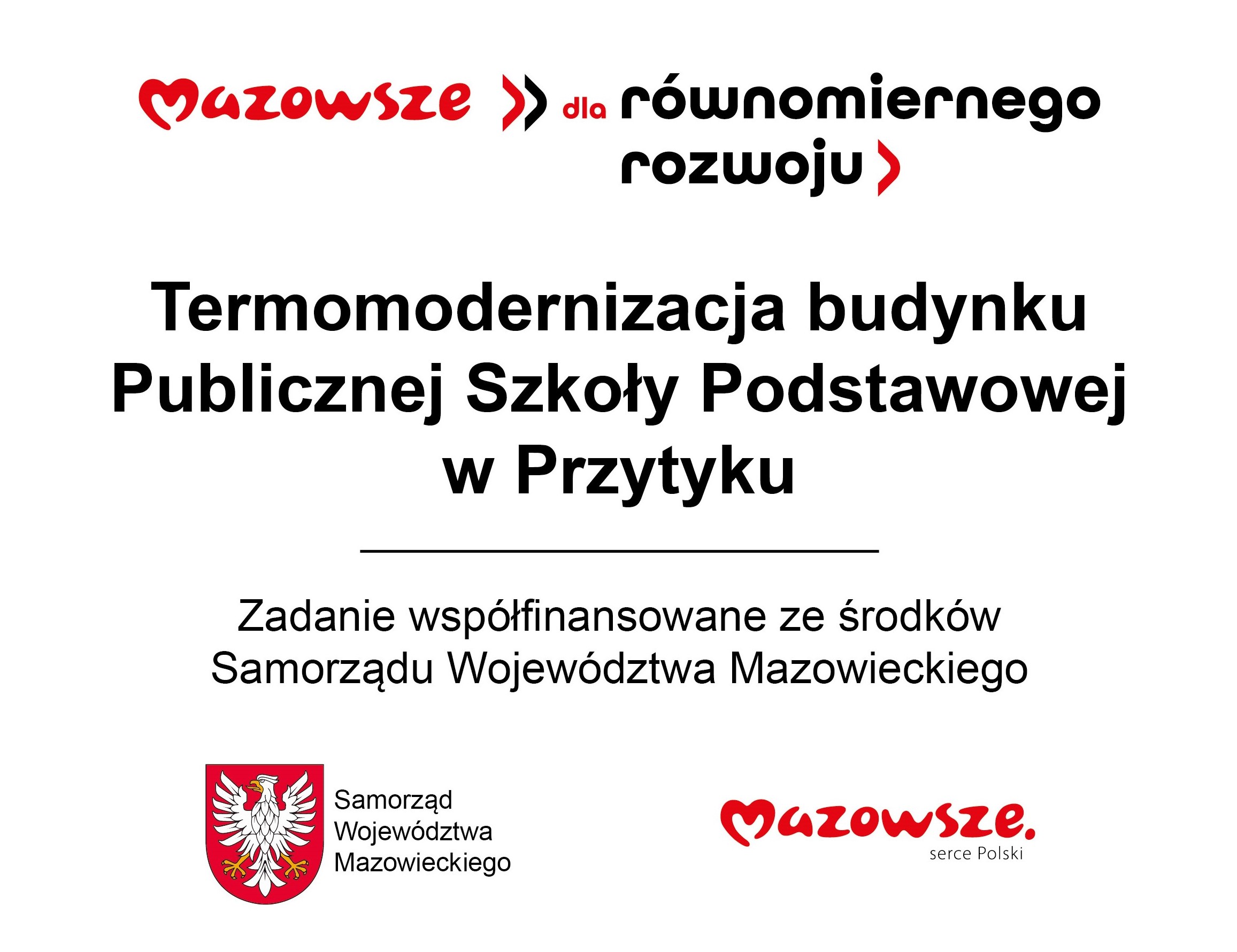 Mazowsze dla równomiernego rozwoju

Termomodernizacja budynku Publicznej Szkoły Podstawowej w Przytyku

Zadanie współfinansowane ze środków Samorządu Województwa Mazowieckiego

Samorząd
Województwa
Mazowieckiego

Mazowsze.
serce Polski